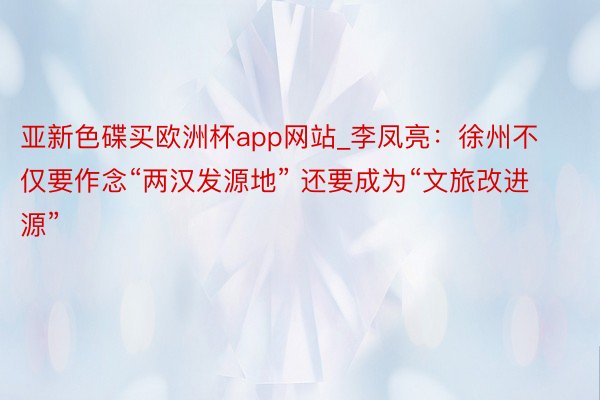 亚新色碟买欧洲杯app网站_李凤亮：徐州不仅要作念“两汉发源地” 还要成为“文旅改进源”